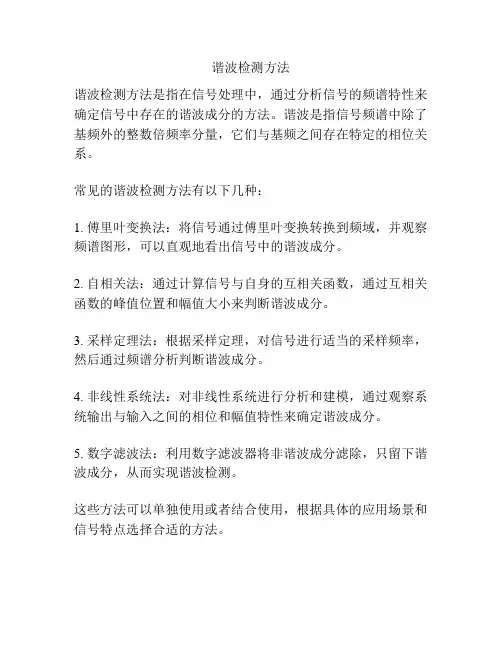 谐波检测方法

谐波检测方法是指在信号处理中，通过分析信号的频谱特性来确定信号中存在的谐波成分的方法。谐波是指信号频谱中除了基频外的整数倍频率分量，它们与基频之间存在特定的相位关系。

常见的谐波检测方法有以下几种：

1. 傅里叶变换法：将信号通过傅里叶变换转换到频域，并观察频谱图形，可以直观地看出信号中的谐波成分。

2. 自相关法：通过计算信号与自身的互相关函数，通过互相关函数的峰值位置和幅值大小来判断谐波成分。

3. 采样定理法：根据采样定理，对信号进行适当的采样频率，然后通过频谱分析判断谐波成分。

4. 非线性系统法：对非线性系统进行分析和建模，通过观察系统输出与输入之间的相位和幅值特性来确定谐波成分。

5. 数字滤波法：利用数字滤波器将非谐波成分滤除，只留下谐波成分，从而实现谐波检测。

这些方法可以单独使用或者结合使用，根据具体的应用场景和信号特点选择合适的方法。